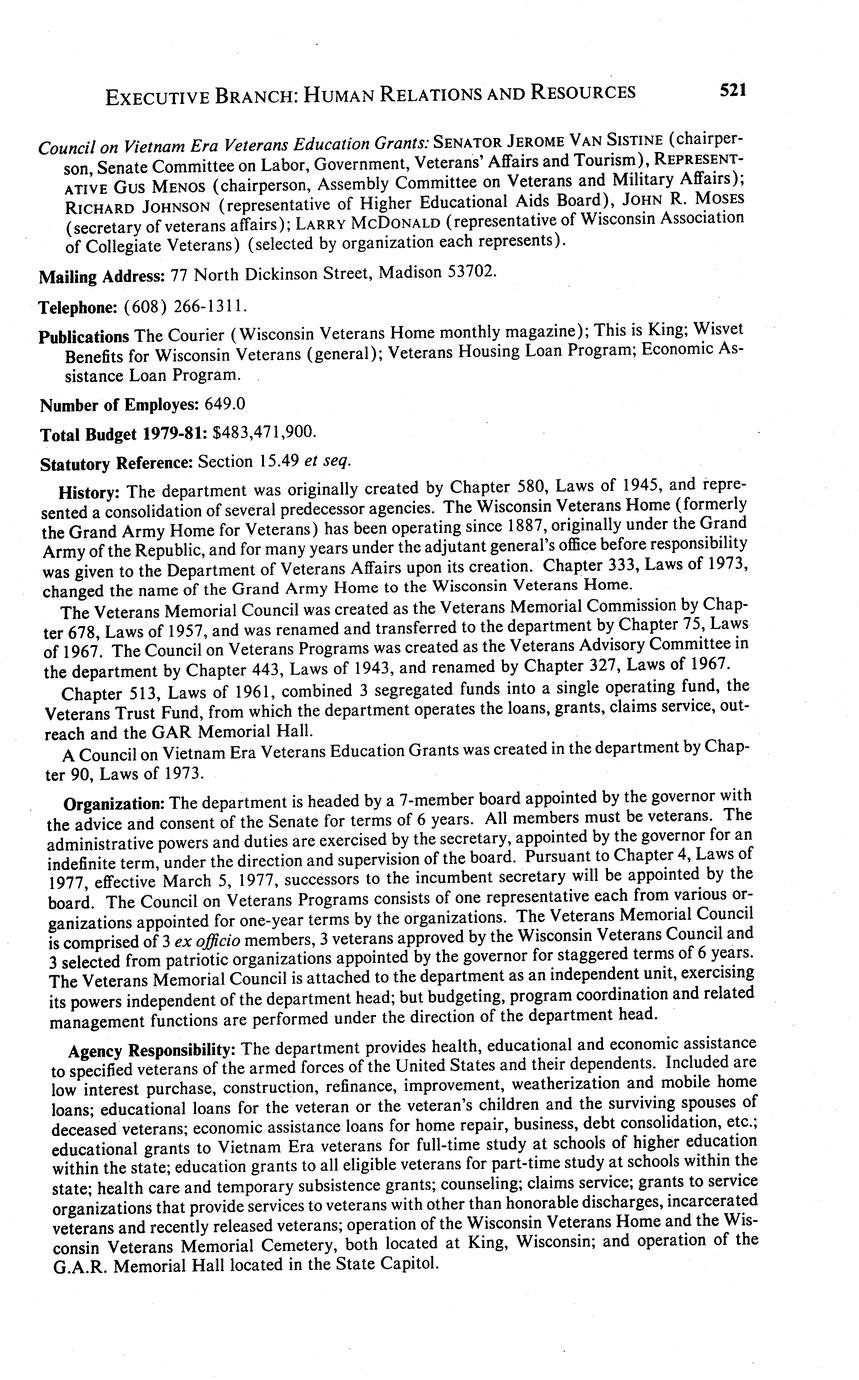 EXECUTIVE BRANCH: HUMAN RELATIONS AND RESOURCES 521

Council on Vietnam Era Veterans Education Grants: SENATOR JEROME VAN SISTINE (chairperson, Senate Committee on Labor, Government, Veterans' Affairs and Tourism), REPRESENTATIVE GUS MENOS (chairperson, Assembly Committee on Veterans and Military Affairs); RICHARD JOHNSON (representative of Higher Educational Aids Board), JOHN R. MOSES (secretary of veterans affairs); LARRY MCDONALD (representative of Wisconsin Association of Collegiate Veterans) (selected by organization each represents).

Mailing Address: 77 North Dickinson Street, Madison 53702.

Telephone: (608) 266-1311.

Publications The Courier (Wisconsin Veterans Home monthly magazine); This is King; Wisvet Benefits for Wisconsin Veterans (general); Veterans Housing Loan Program; Economic Assistance Loan Program.

Number of Employes: 649.0

Total Budget 1979-81: $483,471,900.

Statutory Reference: Section 15.49 et seq.

History: The department was originally created by Chapter 580, Laws of 1945, and represented a consolidation of several predecessor agencies. The Wisconsin Veterans Home (formerly the Grand Army Home for Veterans) has been operating since 1887, originally under the Grand Army of the Republic, and for many years under the adjutant general's office before responsibility was given to the Department of Veterans Affairs upon its creation. Chapter 333, Laws of 1973, changed the name of the Grand Army Home to the Wisconsin Veterans Home.

The Veterans Memorial Council was created as the Veterans Memorial Commission by Chapter 678, Laws of 1957, and was renamed and transferred to the department by Chapter 75, Laws of 1967. The Council on Veterans Programs was created as the Veterans Advisory Committee in the department by Chapter 443, Laws of 1943, and renamed by Chapter 327, Laws of 1967.

Chapter 513, Laws of 1961, combined 3 segregated funds into a single operating fund, the Veterans Trust Fund, from which the department operates the loans, grants, claims service, outreach and the GAR Memorial Hall.

A Council on Vietnam Era Veterans Education Grants was created in the department by Chapter 90, Laws of 1973.

Organization: The department is headed by a 7-member board appointed by the governor with the advice and consent of the Senate for terms of 6 years. All members must be veterans. The administrative powers and duties are exercised by the secretary, appointed by the governor for an indefinite term, under the direction and supervision of the board. Pursuant to Chapter 4, Laws of 1977, effective March 5, 1977, successors to the incumbent secretary will be appointed by the board. The Council on Veterans Programs consists of one representative each from various organizations appointed for one-year terms by the organizations. The Veterans Memorial Council is comprised of 3 ex officio members, 3 veterans approved by the Wisconsin Veterans Council and 3 selected from patriotic organizations appointed by the governor for staggered terms of 6 years. The Veterans Memorial Council is attached to the department as an independent unit, exercising its powers independent of the department head; but budgeting, program coordination and related management functions are performed under the direction of the department head.

Agency Responsibility: The department provides health, educational and economic assistance to specified veterans of the armed forces of the United States and their dependents. Included are low interest purchase, construction, refinance, improvement, weatherization and mobile home loans; educational loans for the veteran or the veteran's children and the surviving spouses of deceased veterans; economic assistance loans for home repair, business, debt consolidation, etc.; educational grants to Vietnam Era veterans for full-time study at schools of higher education within the state; education grants to all eligible veterans for part-time study at schools within the state; health care and temporary subsistence grants; counseling; claims service; grants to service organizations that provide services to veterans with other than honorable discharges, incarcerated veterans and recently released veterans; operation of the Wisconsin Veterans Home and the Wisconsin Veterans Memorial Cemetery, both located at King, Wisconsin; and operation of the G.A.R. Memorial Hall located in the State Capitol.